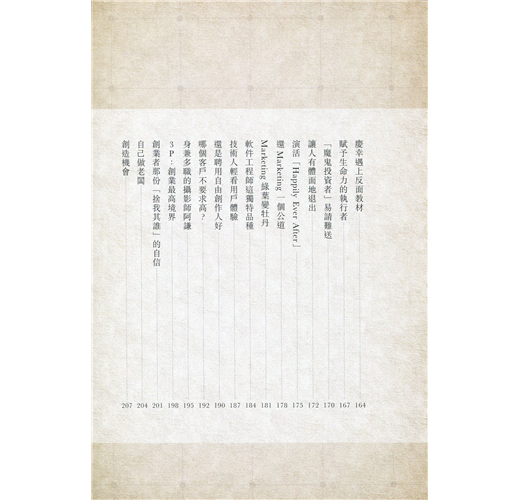 慶幸遇上反面教材 164
賦予生命力的執行者 167
「魔鬼投資者」易請難送 170
讓人有體面地退出 172
演活「Happily Ever After」 175
還Marketing一個公道 178
Marketing綠葉變牡丹 181
軟件工程師這獨特品種 184
技術人輕看用戶體驗 187
還是聘用自由創作人好 190
哪個客戶不要求高？ 192
身兼多職的攝影師阿謙 195
3P：創業最高境界 198
創業者那份「捨我其誰」的自信 201
自己做老闆 204
創造機會 207